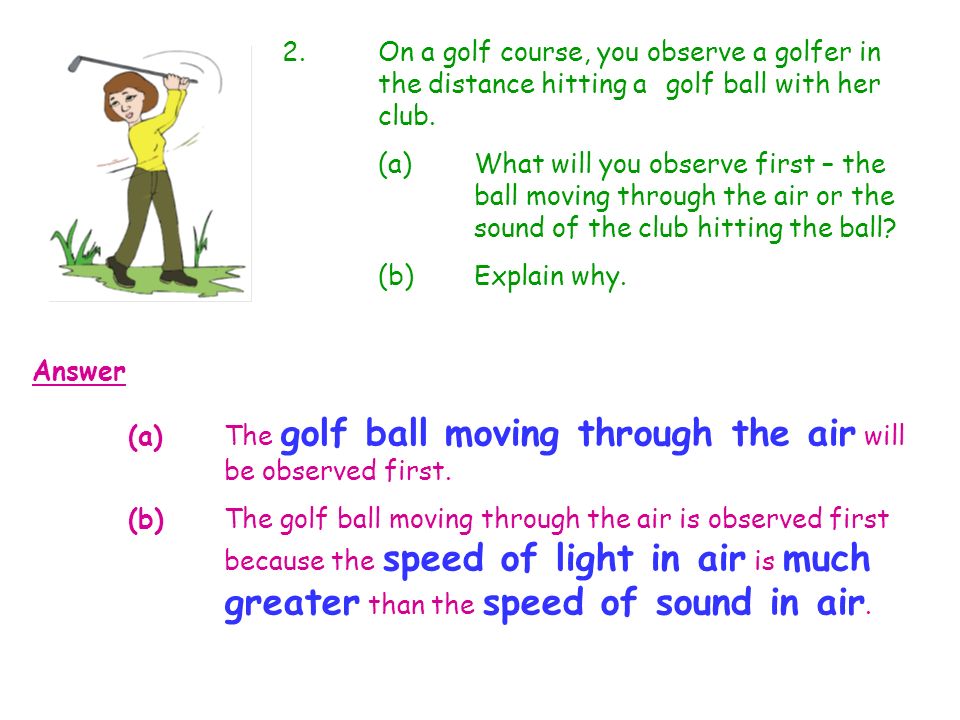 2. On a golf course, you observe a golfer in the distance hitting a golf ball with her club.

(a) What will you observe first – the ball moving through the air or the sound of the club hitting the ball?

(b) Explain why.

Answer

(a) The golf ball moving through the air will be observed first.

(b) The golf ball moving through the air is observed first because the speed of light in air is much greater than the speed of sound in air.